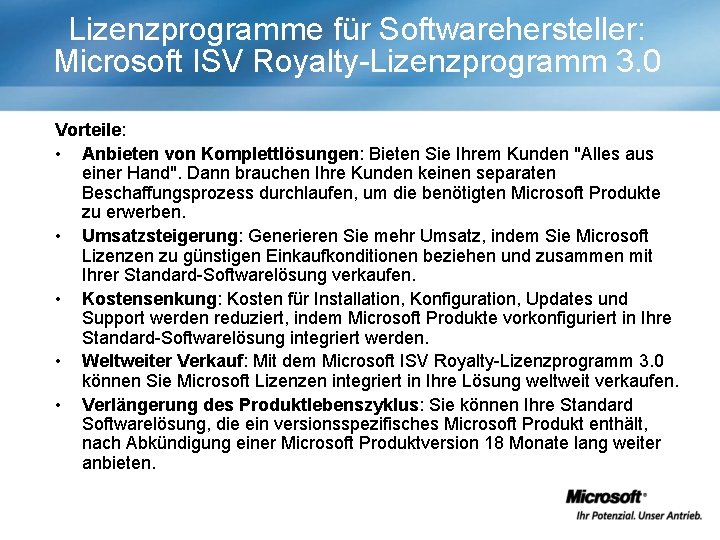 Lizenzprogramme für Softwarehersteller: Microsoft ISV Royalty-Lizenzprogramm 3.0

Vorteile:

• Anbieten von Komplettlösungen: Bieten Sie Ihrem Kunden "Alles aus einer Hand". Dann brauchen Ihre Kunden keinen separaten Beschaffungsprozess durchlaufen, um die benötigten Microsoft Produkte zu erwerben.

• Umsatzsteigerung: Generieren Sie mehr Umsatz, indem Sie Microsoft Lizenzen zu günstigen Einkaufkonditionen beziehen und zusammen mit Ihrer Standard-Softwarelösung verkaufen.

• Kostensenkung: Kosten für Installation, Konfiguration, Updates und Support werden reduziert, indem Microsoft Produkte vorkonfiguriert in Ihre Standard-Softwarelösung integriert werden.

• Weltweiter Verkauf: Mit dem Microsoft ISV Royalty-Lizenzprogramm 3.0 können Sie Microsoft Lizenzen integriert in Ihre Lösung weltweit verkaufen.

• Verlängerung des Produktlebenszyklus: Sie können Ihre Standard Softwarelösung, die ein versionsspezifisches Microsoft Produkt enthält, nach Abkündigung einer Microsoft Produktversion 18 Monate lang weiter anbieten.

Microsoft®
Ihr Potenzial. Unser Antrieb.